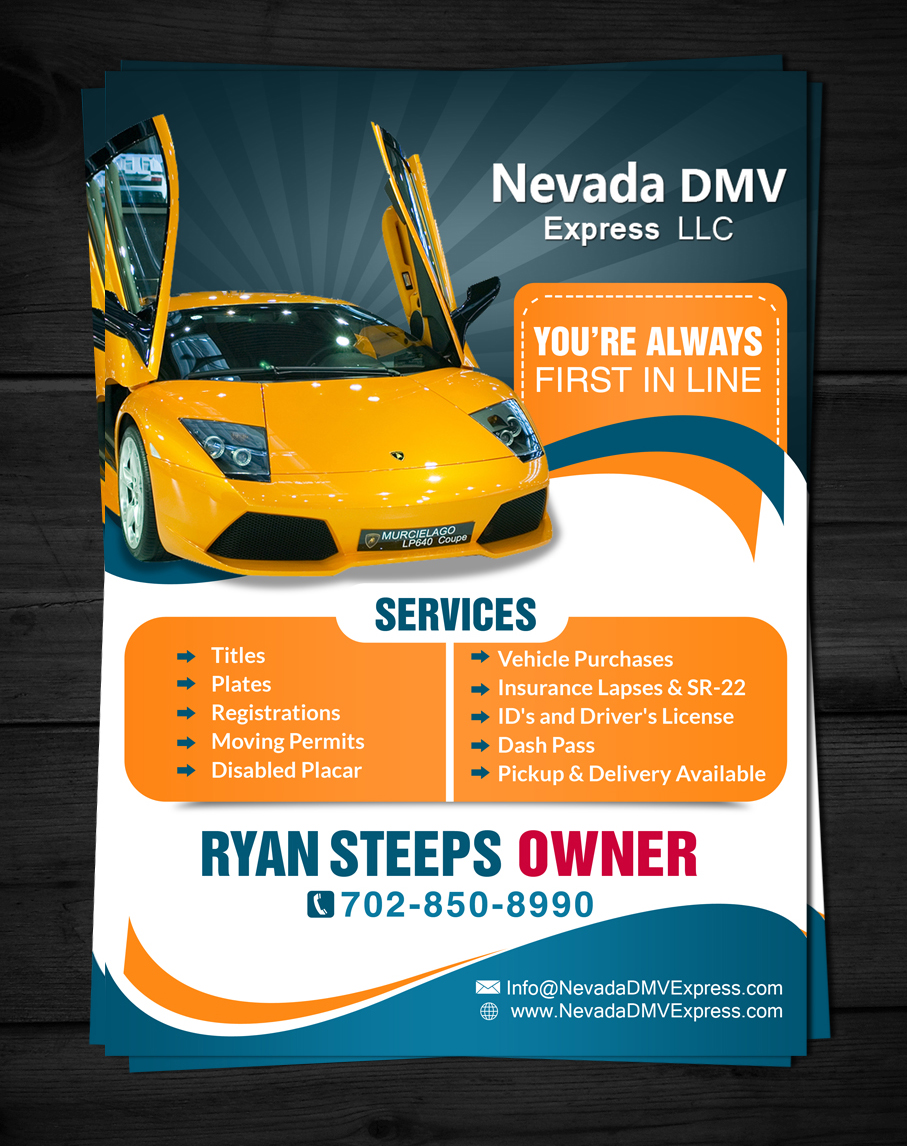 Nevada DMV
Express LLC

YOU'RE ALWAYS
FIRST IN LINE

MURCIELAGO
LP640 Coupe

SERVICES

➡ Titles
➡ Plates
➡ Registrations
➡ Moving Permits
➡ Disabled Placar

➡ Vehicle Purchases
➡ Insurance Lapses & SR-22
➡ ID's and Driver's License
➡ Dash Pass
➡ Pickup & Delivery Available

RYAN STEEPS OWNER
702-850-8990

Info@NevadaDMVExpress.com
www.NevadaDMVExpress.com